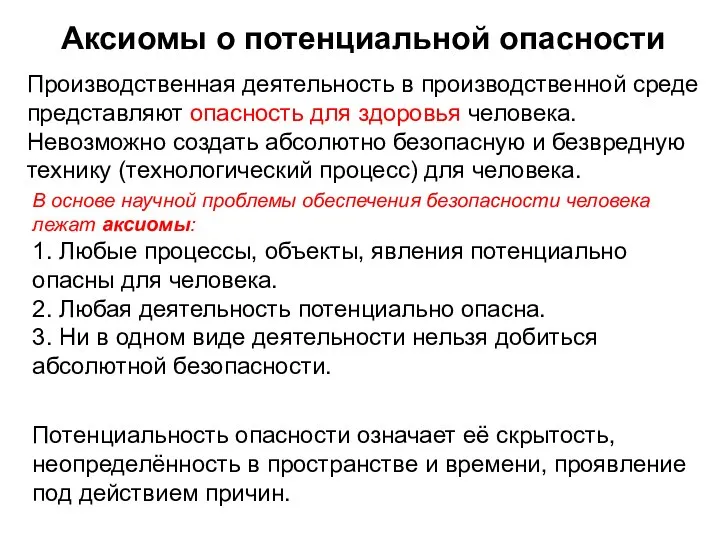 Аксиомы о потенциальной опасности

Производственная деятельность в производственной среде представляют опасность для здоровья человека. Невозможно создать абсолютно безопасную и безвредную технику (технологический процесс) для человека.

В основе научной проблемы обеспечения безопасности человека лежат аксиомы:

1. Любые процессы, объекты, явления потенциально опасны для человека.
2. Любая деятельность потенциально опасна.
3. Ни в одном виде деятельности нельзя добиться абсолютной безопасности.

Потенциальность опасности означает её скрытость, неопределённость в пространстве и времени, проявление под действием причин.